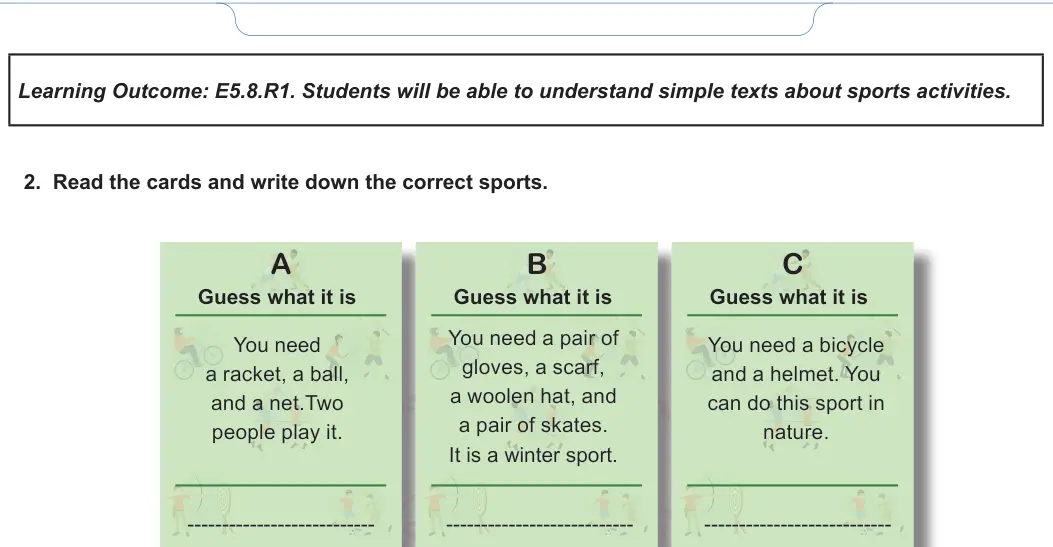 Learning Outcome: E5.8.R1. Students will be able to understand simple texts about sports activities.

2. Read the cards and write down the correct sports.

A
Guess what it is
You need a racket, a ball, and a net.Two people play it.
---------------------------

B
Guess what it is
You need a pair of gloves, a scarf, a woolen hat, and a pair of skates. It is a winter sport.
---------------------------

C
Guess what it is
You need a bicycle and a helmet. You can do this sport in nature.
---------------------------